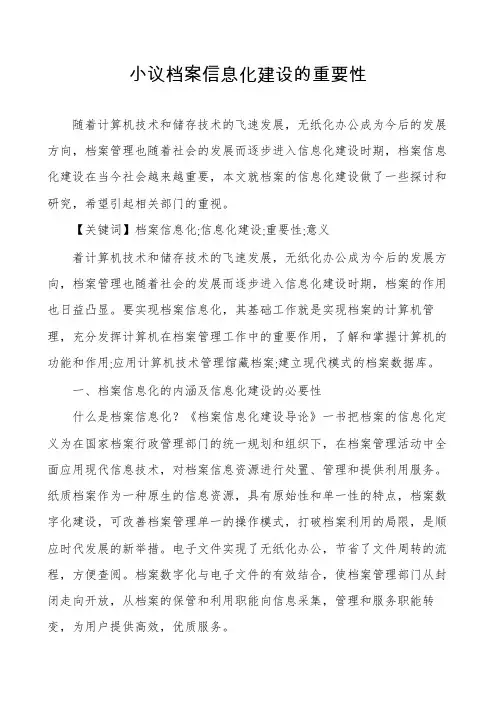 小议档案信息化建设的重要性

随着计算机技术和储存技术的飞速发展，无纸化办公成为今后的发展方向，档案管理也随着社会的发展而逐步进入信息化建设时期，档案信息化建设在当今社会越来越重要，本文就档案的信息化建设做了一些探讨和研究，希望引起相关部门的重视。

【关键词】档案信息化;信息化建设;重要性;意义

着计算机技术和储存技术的飞速发展，无纸化办公成为今后的发展方向，档案管理也随着社会的发展而逐步进入信息化建设时期，档案的作用也日益凸显。要实现档案信息化，其基础工作就是实现档案的计算机管理，充分发挥计算机在档案管理工作中的重要作用，了解和掌握计算机的功能和作用;应用计算机技术管理馆藏档案;建立现代模式的档案数据库。

一、档案信息化的内涵及信息化建设的必要性

什么是档案信息化？《档案信息化建设导论》一书把档案的信息化定义为在国家档案行政管理部门的统一规划和组织下，在档案管理活动中全面应用现代信息技术，对档案信息资源进行处置、管理和提供利用服务。纸质档案作为一种原生的信息资源，具有原始性和单一性的特点，档案数字化建设，可改善档案管理单一的操作模式，打破档案利用的局限，是顺应时代发展的新举措。电子文件实现了无纸化办公，节省了文件周转的流程，方便查阅。档案数字化与电子文件的有效结合，使档案管理部门从封闭走向开放，从档案的保管和利用职能向信息采集，管理和服务职能转变，为用户提供高效，优质服务。